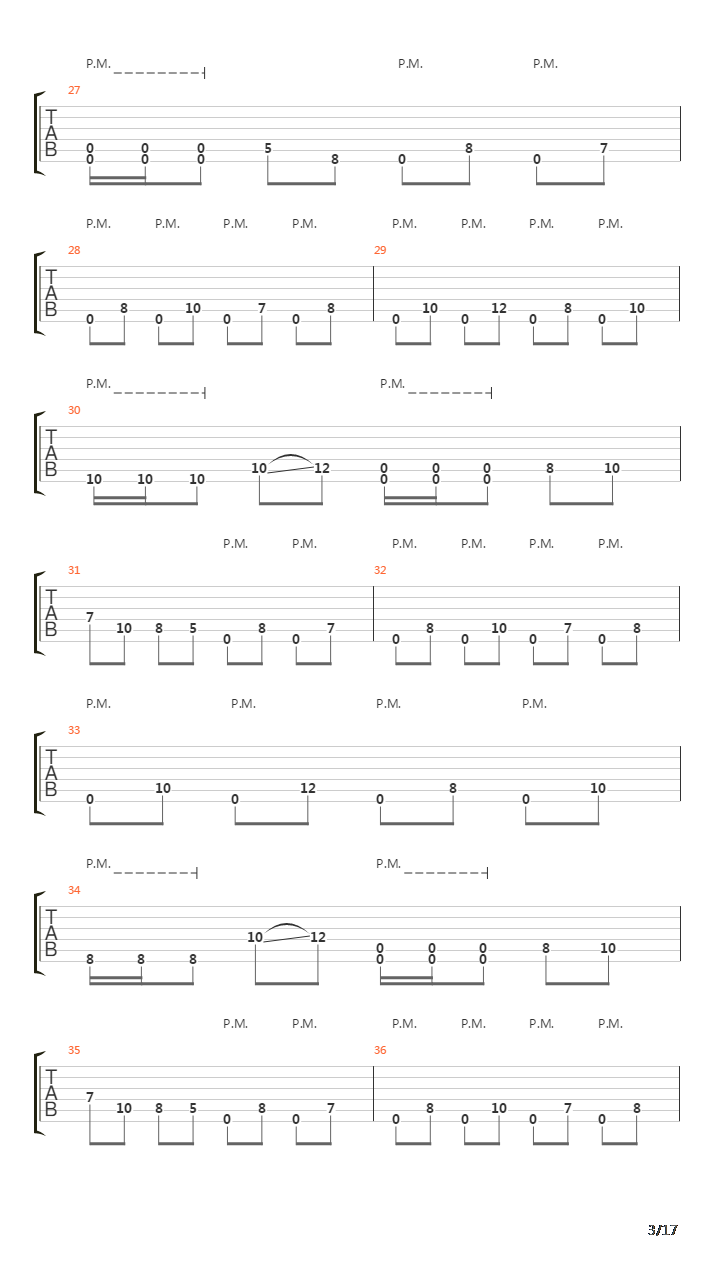 P.M. P.M. P.M.

27

T
A
B

0 0 0 5 8 0 8 0 7
0 0 0

P.M. P.M. P.M. P.M. P.M. P.M. P.M. P.M.

28 29

T
A
B

0 8 0 10 0 7 0 8 0 10 0 12 0 8 0 10

P.M. P.M.

30

T
A
B

10 10 10 10 12 0 0 0 8 10
0 0 0

P.M. P.M. P.M. P.M. P.M. P.M.

31 32

T
A
B

7 10 8 5 0 8 0 7 0 8 0 10 0 7 0 8

P.M. P.M. P.M. P.M.

33

T
A
B

0 10 0 12 0 8 0 10

P.M. P.M.

34

T
A
B

8 8 8 10 12 0 0 0 8 10
0 0 0

P.M. P.M. P.M. P.M. P.M. P.M.

35 36

T
A
B

7 10 8 5 0 8 0 7 0 8 0 10 0 7 0 8

3/17